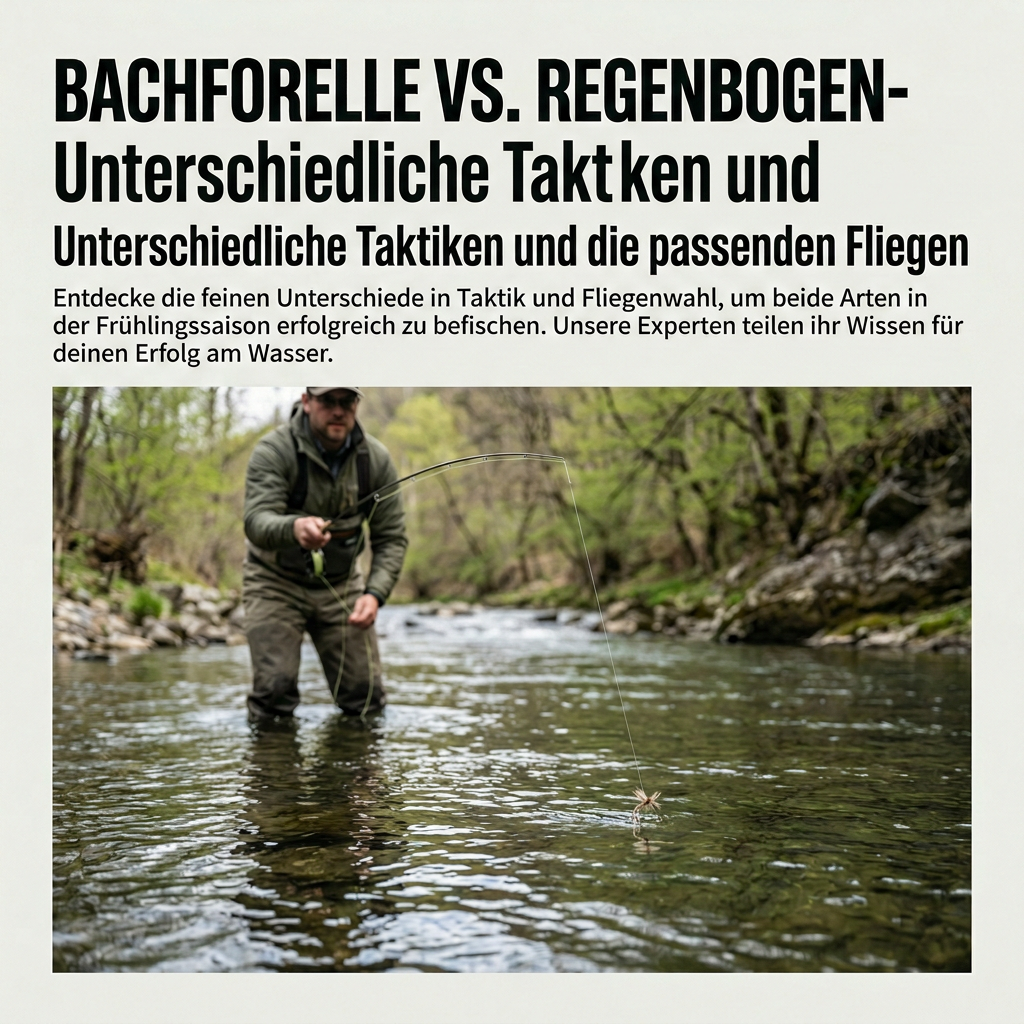 BACHFORELLE VS. REGENBOGEN-
Unterschiedliche Taktken und

Unterschiedliche Taktiken und die passenden Fliegen

Entdecke die feinen Unterschiede in Taktik und Fliegenwahl, um beide Arten in der Frühlingssaison erfolgreich zu befischen. Unsere Experten teilen ihr Wissen für deinen Erfolg am Wasser.